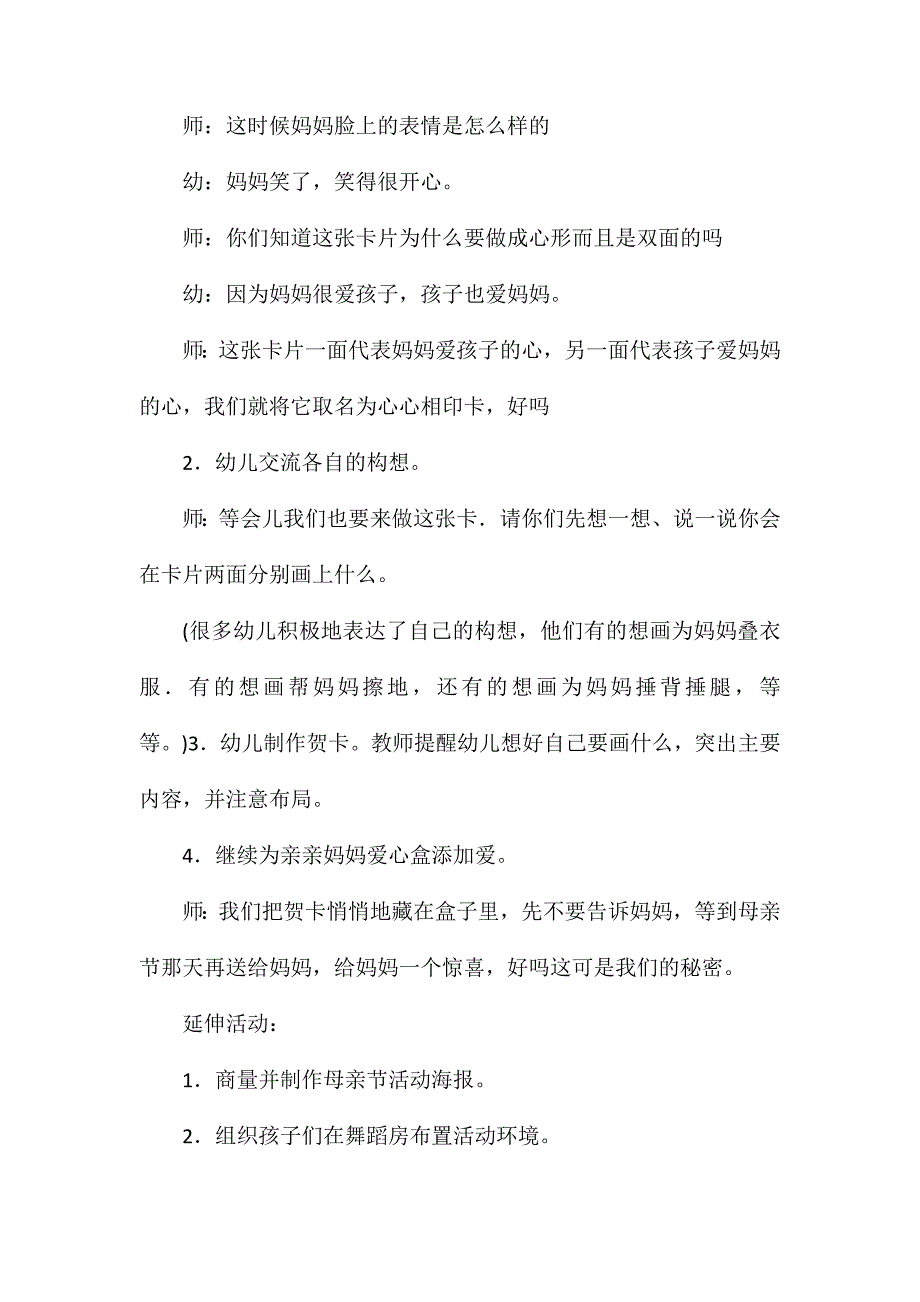 师：这时候妈妈脸上的表情是怎么样的

幼：妈妈笑了，笑得很开心。

师：你们知道这张卡片为什么要做成心形而且是双面的吗

幼：因为妈妈很爱孩子，孩子也爱妈妈。

师：这张卡片一面代表妈妈爱孩子的心，另一面代表孩子爱妈妈的心，我们就将它取名为心心相印卡，好吗

2．幼儿交流各自的构想。

师：等会儿我们也要来做这张卡．请你们先想一想、说一说你会在卡片两面分别画上什么。

(很多幼儿积极地表达了自己的构想，他们有的想画为妈妈叠衣服．有的想画帮妈妈擦地，还有的想画为妈妈捶背捶腿，等等。)3．幼儿制作贺卡。教师提醒幼儿想好自己要画什么，突出主要内容，并注意布局。

4．继续为亲亲妈妈爱心盒添加爱。

师：我们把贺卡悄悄地藏在盒子里，先不要告诉妈妈，等到母亲节那天再送给妈妈，给妈妈一个惊喜，好吗这可是我们的秘密。

延伸活动：

1．商量并制作母亲节活动海报。

2．组织孩子们在舞蹈房布置活动环境。